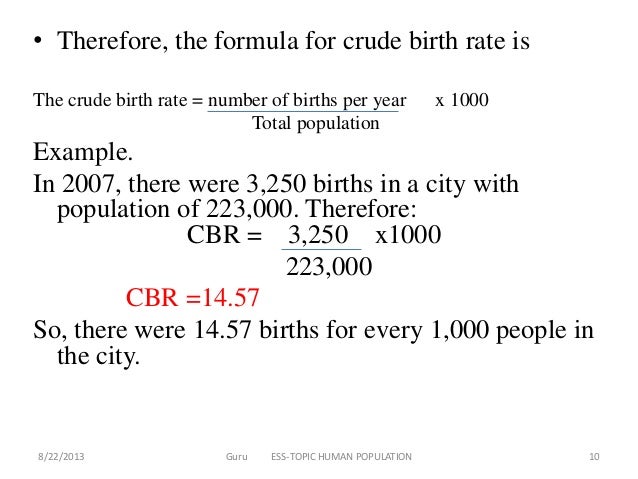 • Therefore, the formula for crude birth rate is

The crude birth rate = $\frac{\text{number of births per year}}{\text{Total population}}$ x 1000

Example.

In 2007, there were 3,250 births in a city with population of 223,000. Therefore:

CBR = $\frac{3,250}{223,000}$ x1000

CBR =14.57

So, there were 14.57 births for every 1,000 people in the city.

8/22/2013 Guru ESS-TOPIC HUMAN POPULATION 10